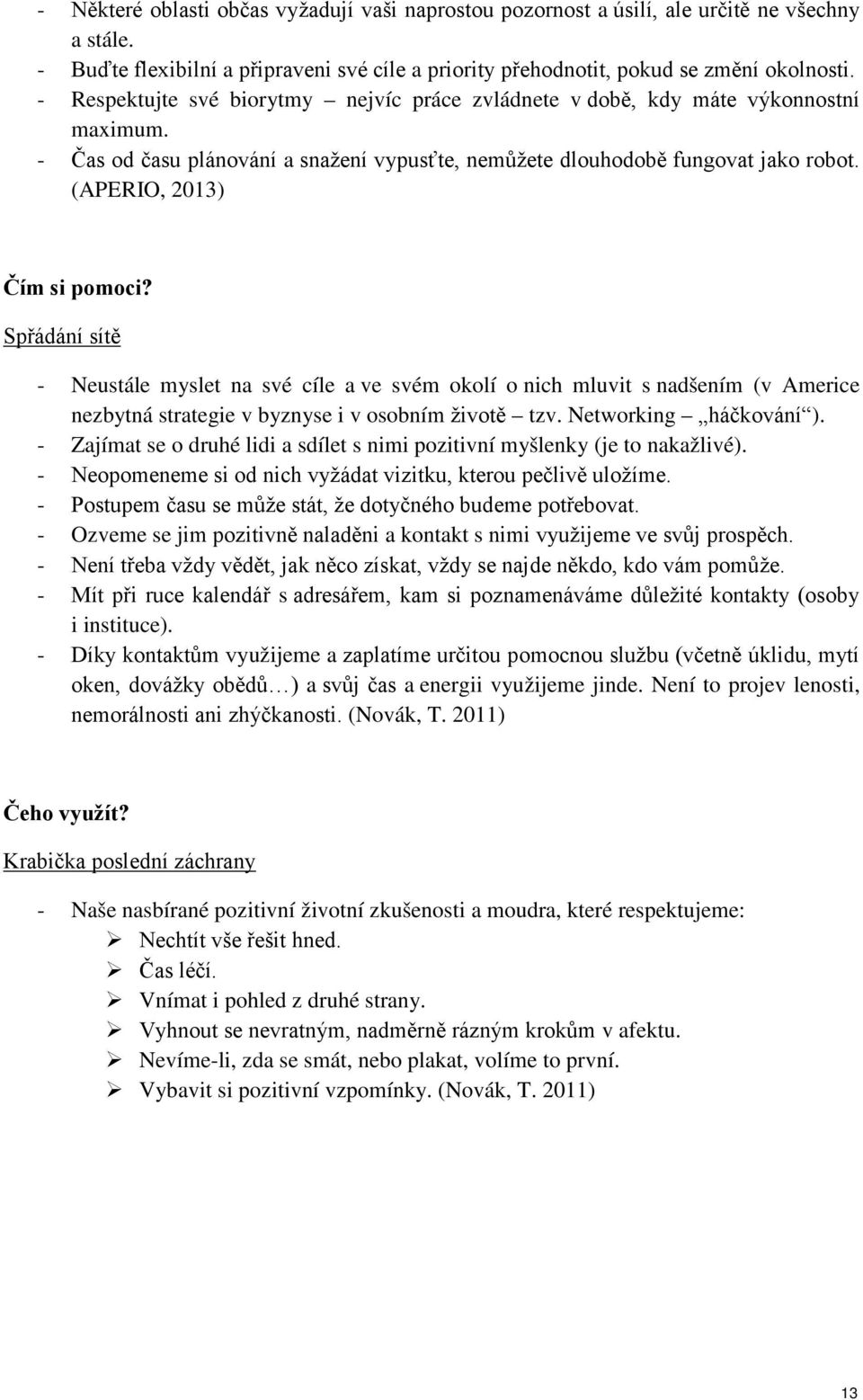 - Některé oblasti občas vyžadují vaši naprostou pozornost a úsilí, ale určitě ne všechny a stále.
- Buďte flexibilní a připraveni své cíle a priority přehodnotit, pokud se změní okolnosti.
- Respektujte své biorytmy – nejvíc práce zvládnete v době, kdy máte výkonnostní maximum.
- Čas od času plánování a snažení vypusťte, nemůžete dlouhodobě fungovat jako robot. (APERIO, 2013)

Čím si pomoci?

Spřádání sítě

- Neustále myslet na své cíle a ve svém okolí o nich mluvit s nadšením (v Americe nezbytná strategie v byznyse i v osobním životě – tzv. Networking – „háčkování“).
- Zajímat se o druhé lidi a sdílet s nimi pozitivní myšlenky (je to nakažlivé).
- Neopomeneme si od nich vyžádat vizitku, kterou pečlivě uložíme.
- Postupem času se může stát, že dotyčného budeme potřebovat.
- Ozveme se jim pozitivně naladěni a kontakt s nimi využijeme ve svůj prospěch.
- Není třeba vždy vědět, jak něco získat, vždy se najde někdo, kdo vám pomůže.
- Mít při ruce kalendář s adresářem, kam si poznamenáváme důležité kontakty (osoby i instituce).
- Díky kontaktům využijeme a zaplatíme určitou pomocnou službu (včetně úklidu, mytí oken, dovážky obědů…) a svůj čas a energii využijeme jinde. Není to projev lenosti, nemorálnosti ani zhýčkanosti. (Novák, T. 2011)

Čeho využít?

Krabička poslední záchrany

- Naše nasbírané pozitivní životní zkušenosti a moudra, které respektujeme:
➢ Nechtít vše řešit hned.
➢ Čas léčí.
➢ Vnímat i pohled z druhé strany.
➢ Vyhnout se nevratným, nadměrně rázným krokům v afektu.
➢ Nevíme-li, zda se smát, nebo plakat, volíme to první.
➢ Vybavit si pozitivní vzpomínky. (Novák, T. 2011)

13